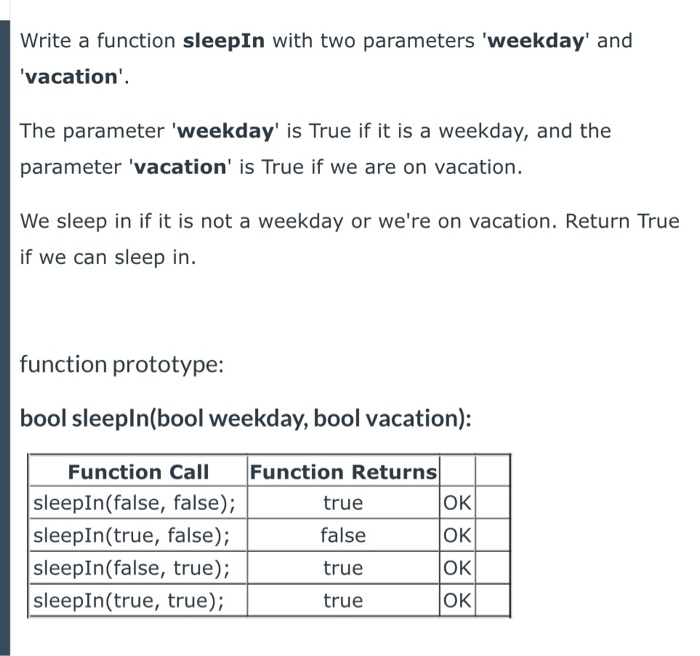 Write a function **sleepIn** with two parameters '**weekday**' and '**vacation**'.

The parameter '**weekday**' is True if it is a weekday, and the parameter '**vacation**' is True if we are on vacation.

We sleep in if it is not a weekday or we're on vacation. Return True if we can sleep in.

function prototype:

**bool sleepIn(bool weekday, bool vacation):**

| Function Call | Function Returns | | |
|---|---|---|---|
| sleepIn(false, false); | true | OK | |
| sleepIn(true, false); | false | OK | |
| sleepIn(false, true); | true | OK | |
| sleepIn(true, true); | true | OK | |